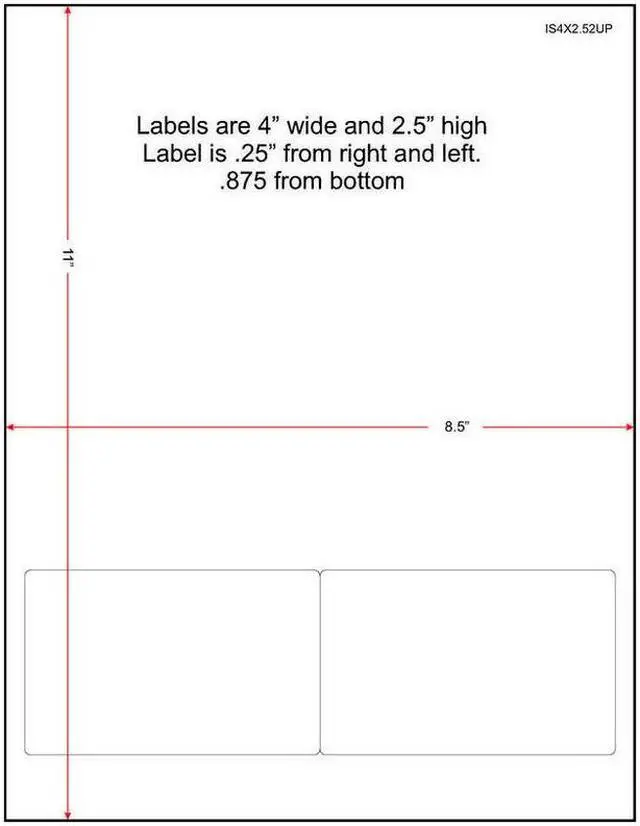 IS4X2.52UP

Labels are 4” wide and 2.5” high
Label is .25” from right and left.
.875 from bottom

11”

8.5”